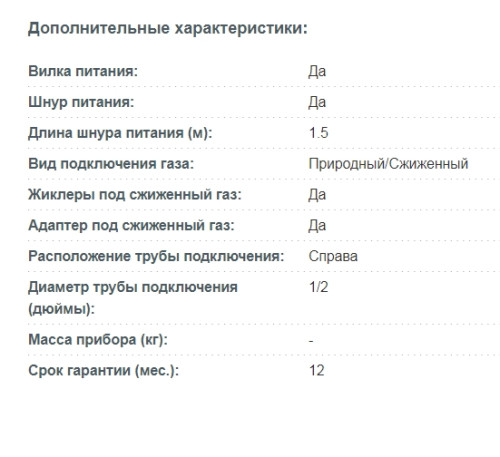 Дополнительные характеристики:

| | |
|---|---|
| Вилка питания: | Да |
| Шнур питания: | Да |
| Длина шнура питания (м): | 1.5 |
| Вид подключения газа: | Природный/Сжиженный |
| Жиклеры под сжиженный газ: | Да |
| Адаптер под сжиженный газ: | Да |
| Расположение трубы подключения: | Справа |
| Диаметр трубы подключения (дюймы): | 1/2 |
| Масса прибора (кг): | - |
| Срок гарантии (мес.): | 12 |